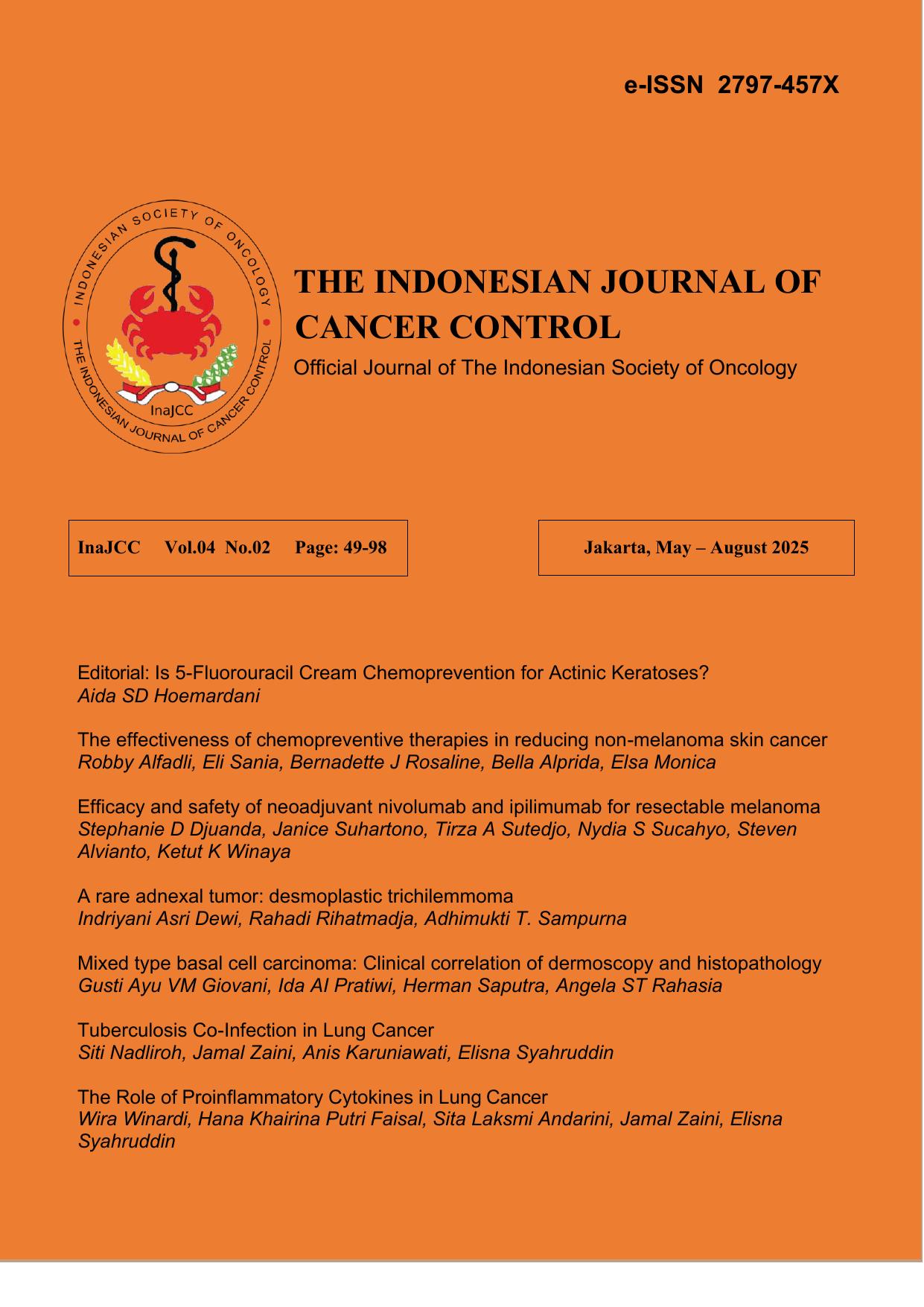 e-ISSN 2797-457X

INDONESIAN SOCIETY OF ONCOLOGY
THE INDONESIAN JOURNAL OF CANCER CONTROL
InaJCC

THE INDONESIAN JOURNAL OF CANCER CONTROL
Official Journal of The Indonesian Society of Oncology

InaJCC Vol.04 No.02 Page: 49-98

Jakarta, May – August 2025

Editorial: Is 5-Fluorouracil Cream Chemoprevention for Actinic Keratoses?
Aida SD Hoemardani

The effectiveness of chemopreventive therapies in reducing non-melanoma skin cancer
Robby Alfadli, Eli Sania, Bernadette J Rosaline, Bella Alprida, Elsa Monica

Efficacy and safety of neoadjuvant nivolumab and ipilimumab for resectable melanoma
Stephanie D Djuanda, Janice Suhartono, Tirza A Sutedjo, Nydia S Sucahyo, Steven Alvianto, Ketut K Winaya

A rare adnexal tumor: desmoplastic trichilemmoma
Indriyani Asri Dewi, Rahadi Rihatmadja, Adhimukti T. Sampurna

Mixed type basal cell carcinoma: Clinical correlation of dermoscopy and histopathology
Gusti Ayu VM Giovani, Ida AI Pratiwi, Herman Saputra, Angela ST Rahasia

Tuberculosis Co-Infection in Lung Cancer
Siti Nadliroh, Jamal Zaini, Anis Karuniawati, Elisna Syahruddin

The Role of Proinflammatory Cytokines in Lung Cancer
Wira Winardi, Hana Khairina Putri Faisal, Sita Laksmi Andarini, Jamal Zaini, Elisna Syahruddin